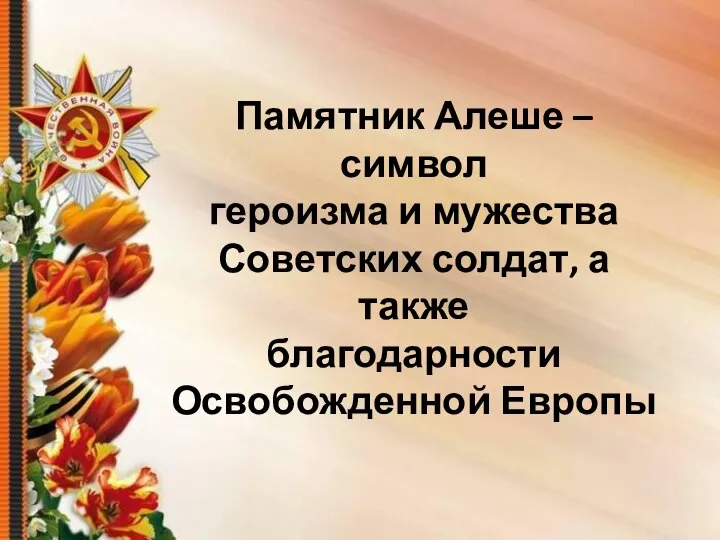 ОТЕЧЕСТВЕННАЯ ВОЙНА

Памятник Алеше – символ героизма и мужества Советских солдат, а также благодарности Освобожденной Европы